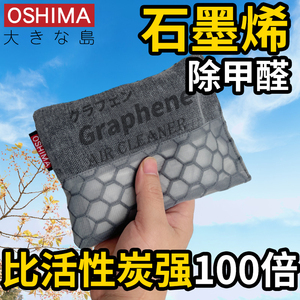 OSHIMA
大きな島

石墨烯
除甲醛

グラフェン
Graphene
AIR CLEANER

OSHIMA

比活性炭强100倍